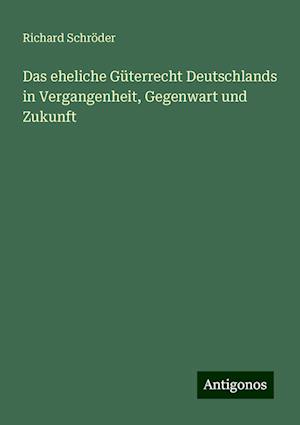 Richard Schröder

Das eheliche Güterrecht Deutschlands in Vergangenheit, Gegenwart und Zukunft

Antigonos